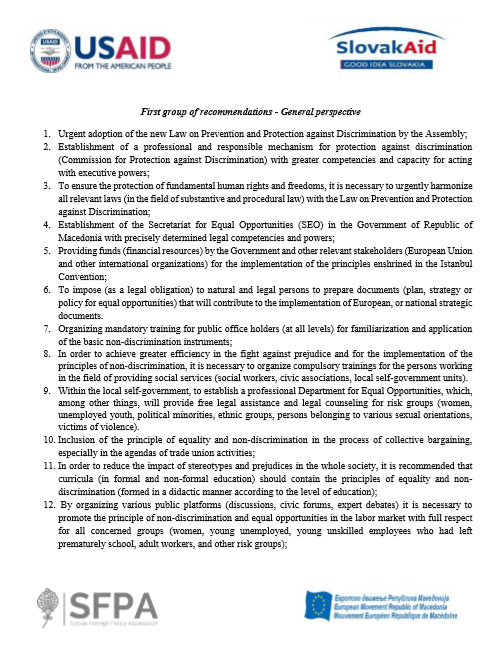 USAID
FROM THE AMERICAN PEOPLE

SlovakAid
GOOD IDEA SLOVAKIA

First group of recommendations - General perspective

1. Urgent adoption of the new Law on Prevention and Protection against Discrimination by the Assembly;
2. Establishment of a professional and responsible mechanism for protection against discrimination (Commission for Protection against Discrimination) with greater competencies and capacity for acting with executive powers;
3. To ensure the protection of fundamental human rights and freedoms, it is necessary to urgently harmonize all relevant laws (in the field of substantive and procedural law) with the Law on Prevention and Protection against Discrimination;
4. Establishment of the Secretariat for Equal Opportunities (SEO) in the Government of Republic of Macedonia with precisely determined legal competencies and powers;
5. Providing funds (financial resources) by the Government and other relevant stakeholders (European Union and other international organizations) for the implementation of the principles enshrined in the Istanbul Convention;
6. To impose (as a legal obligation) to natural and legal persons to prepare documents (plan, strategy or policy for equal opportunities) that will contribute to the implementation of European, or national strategic documents.
7. Organizing mandatory training for public office holders (at all levels) for familiarization and application of the basic non-discrimination instruments;
8. In order to achieve greater efficiency in the fight against prejudice and for the implementation of the principles of non-discrimination, it is necessary to organize compulsory trainings for the persons working in the field of providing social services (social workers, civic associations, local self-government units).
9. Within the local self-government, to establish a professional Department for Equal Opportunities, which, among other things, will provide free legal assistance and legal counseling for risk groups (women, unemployed youth, political minorities, ethnic groups, persons belonging to various sexual orientations, victims of violence).
10. Inclusion of the principle of equality and non-discrimination in the process of collective bargaining, especially in the agendas of trade union activities;
11. In order to reduce the impact of stereotypes and prejudices in the whole society, it is recommended that curricula (in formal and non-formal education) should contain the principles of equality and non-discrimination (formed in a didactic manner according to the level of education);
12. By organizing various public platforms (discussions, civic forums, expert debates) it is necessary to promote the principle of non-discrimination and equal opportunities in the labor market with full respect for all concerned groups (women, young unemployed, young unskilled employees who had left prematurely school, adult workers, and other risk groups);

SFPA
Slovak Foreign Policy Association

Европско движење Република Македонија
European Movement Republic of Macedonia
Mouvement Européen République de Macédoine